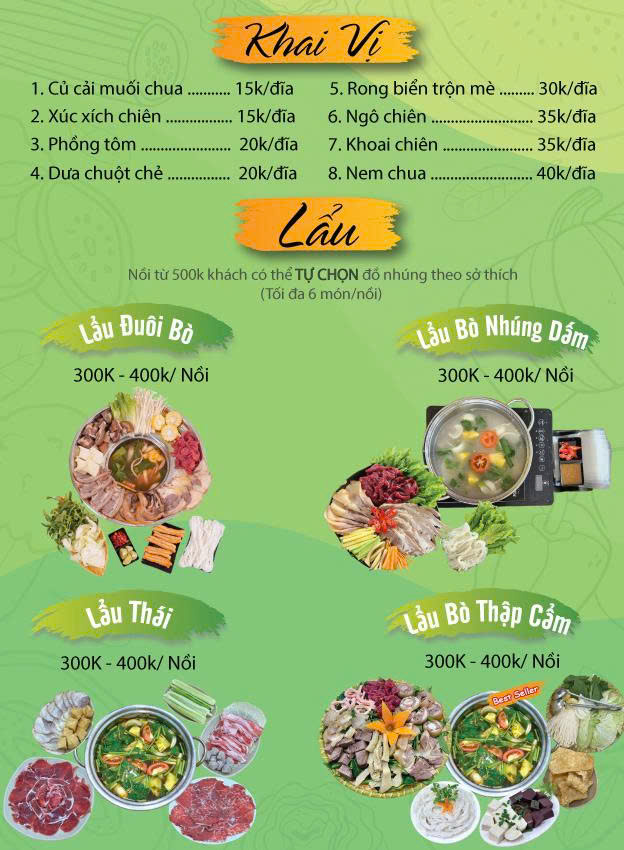 Khai Vị

1. Củ cải muối chua 15k/đĩa
2. Xúc xích chiên 15k/đĩa
3. Phồng tôm 20k/đĩa
4. Dưa chuột chẻ 20k/đĩa

5. Rong biển trộn mè 30k/đĩa
6. Ngô chiên 35k/đĩa
7. Khoai chiên 35k/đĩa
8. Nem chua 40k/đĩa

Lẩu

Nồi từ 500k khách có thể TỰ CHỌN đồ nhúng theo sở thích
(Tối đa 6 món/nồi)

Lẩu Đuôi Bò
300K - 400k/ Nồi

Lẩu Bò Nhúng Dấm
300K - 400k/ Nồi

Lẩu Thái
300K - 400k/ Nồi

Lẩu Bò Thập Cẩm
300K - 400k/ Nồi

Best Seller